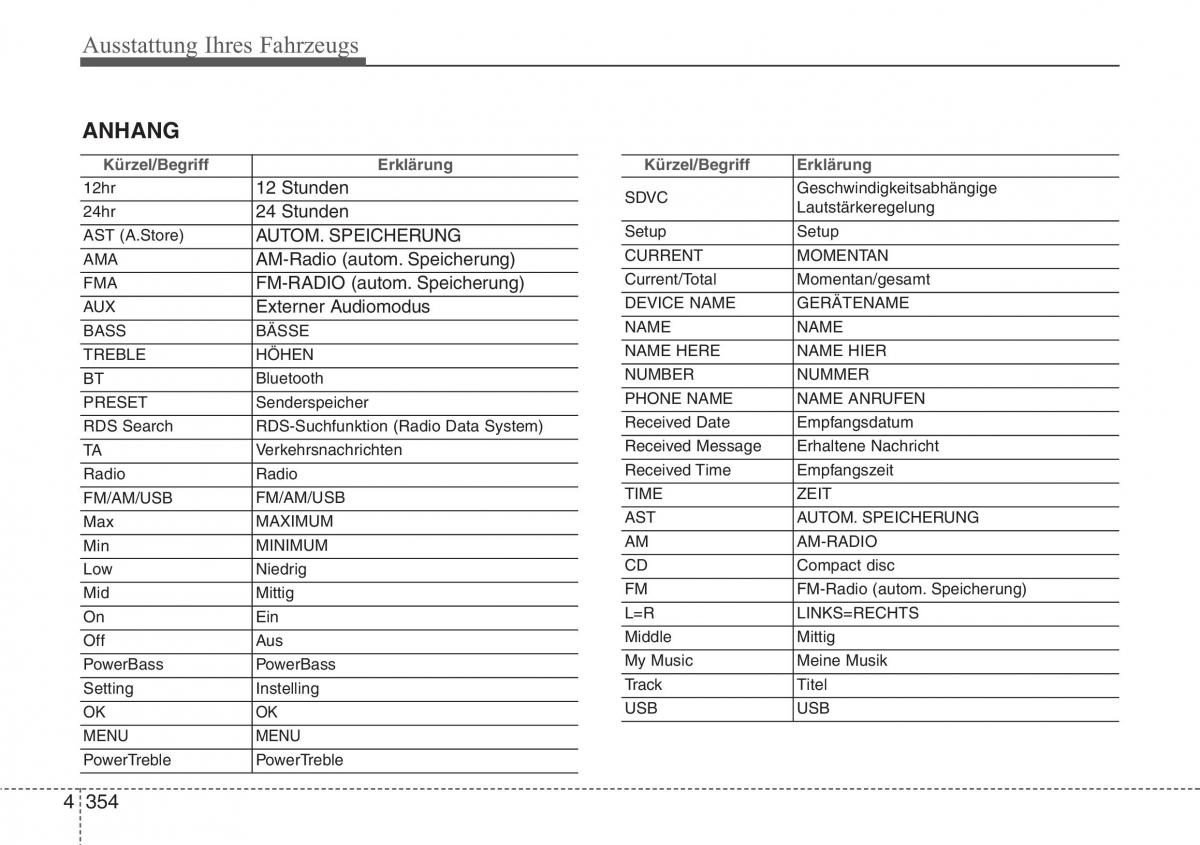 Ausstattung Ihres Fahrzeugs

ANHANG

| Kürzel/Begriff | Erklärung |
|---|---|
| 12hr | 12 Stunden |
| 24hr | 24 Stunden |
| AST (A.Store) | AUTOM. SPEICHERUNG |
| AMA | AM-Radio (autom. Speicherung) |
| FMA | FM-RADIO (autom. Speicherung) |
| AUX | Externer Audiomodus |
| BASS | BÄSSE |
| TREBLE | HÖHEN |
| BT | Bluetooth |
| PRESET | Senderspeicher |
| RDS Search | RDS-Suchfunktion (Radio Data System) |
| TA | Verkehrsnachrichten |
| Radio | Radio |
| FM/AM/USB | FM/AM/USB |
| Max | MAXIMUM |
| Min | MINIMUM |
| Low | Niedrig |
| Mid | Mittig |
| On | Ein |
| Off | Aus |
| PowerBass | PowerBass |
| Setting | Instelling |
| OK | OK |
| MENU | MENU |
| PowerTreble | PowerTreble |

| Kürzel/Begriff | Erklärung |
|---|---|
| SDVC | Geschwindigkeitsabhängige Lautstärkeregelung |
| Setup | Setup |
| CURRENT | MOMENTAN |
| Current/Total | Momentan/gesamt |
| DEVICE NAME | GERÄTENAME |
| NAME | NAME |
| NAME HERE | NAME HIER |
| NUMBER | NUMMER |
| PHONE NAME | NAME ANRUFEN |
| Received Date | Empfangsdatum |
| Received Message | Erhaltene Nachricht |
| Received Time | Empfangszeit |
| TIME | ZEIT |
| AST | AUTOM. SPEICHERUNG |
| AM | AM-RADIO |
| CD | Compact disc |
| FM | FM-Radio (autom. Speicherung) |
| L=R | LINKS=RECHTS |
| Middle | Mittig |
| My Music | Meine Musik |
| Track | Titel |
| USB | USB |

4 354